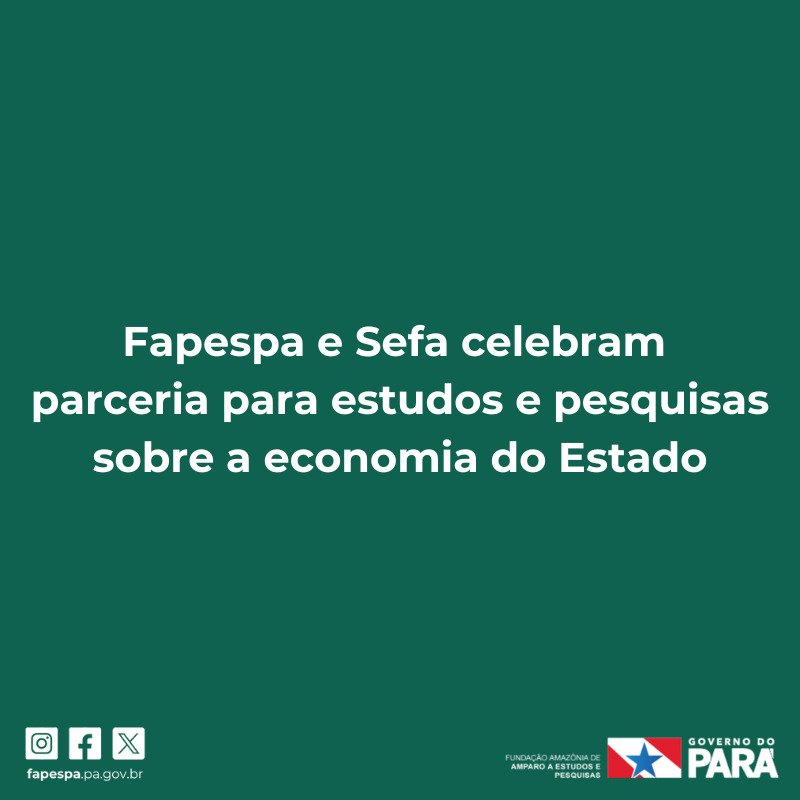 Fapespa e Sefa celebram parceria para estudos e pesquisas sobre a economia do Estado

fapespa.pa.gov.br

FUNDAÇÃO AMAZÔNIA DE AMPARO A ESTUDOS E PESQUISAS

GOVERNO DO PARÁ